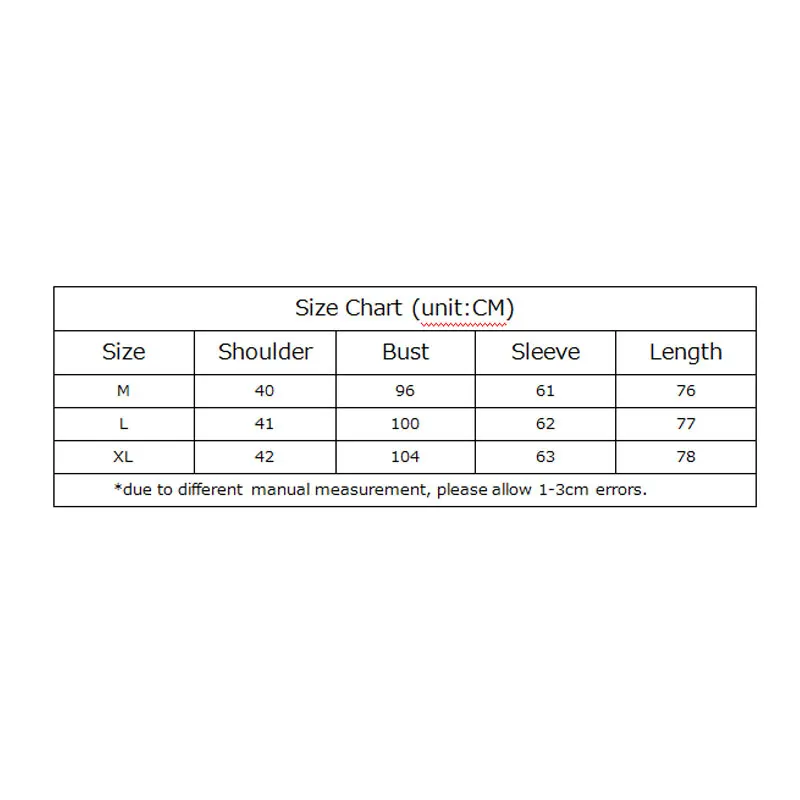 Size Chart (unit:CM)

| Size | Shoulder | Bust | Sleeve | Length |
|---|---|---|---|---|
| M | 40 | 96 | 61 | 76 |
| L | 41 | 100 | 62 | 77 |
| XL | 42 | 104 | 63 | 78 |

*due to different manual measurement, please allow 1-3cm errors.